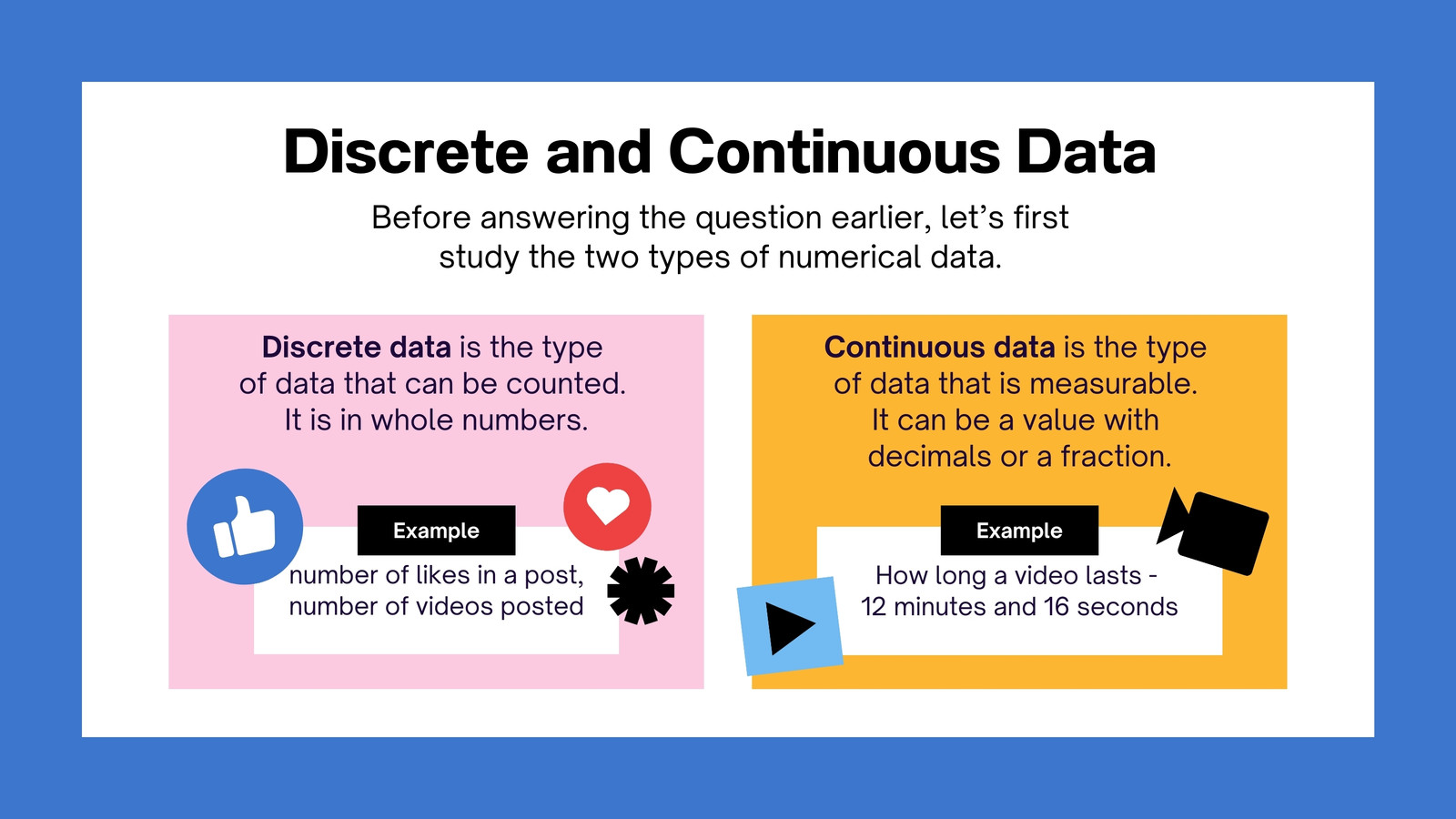 Discrete and Continuous Data

Before answering the question earlier, let's first study the two types of numerical data.

Discrete data is the type of data that can be counted. It is in whole numbers.

Example

number of likes in a post, number of videos posted

Continuous data is the type of data that is measurable. It can be a value with decimals or a fraction.

Example

How long a video lasts - 12 minutes and 16 seconds